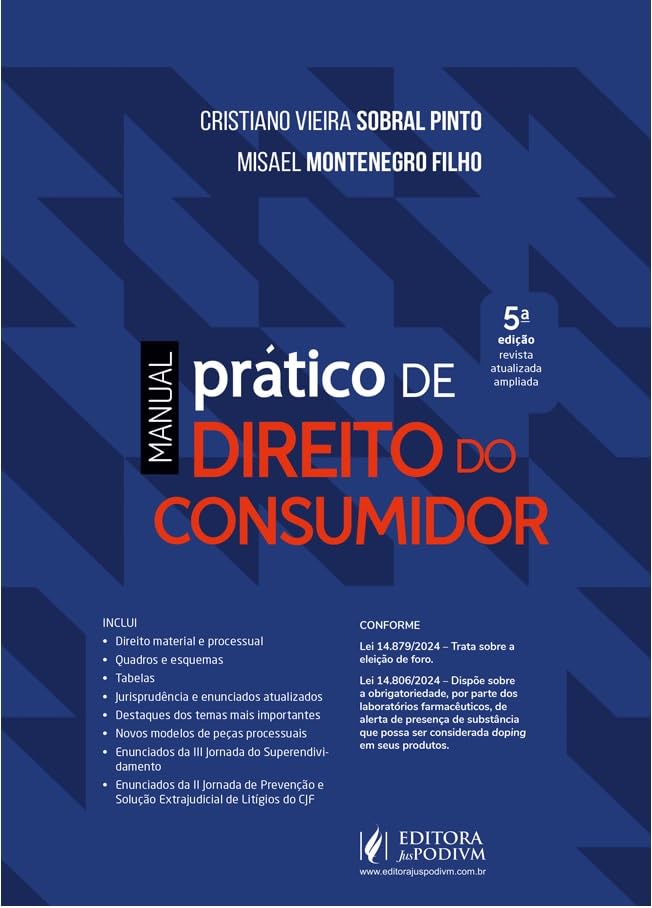 CRISTIANO VIEIRA SOBRAL PINTO
MISAEL MONTENEGRO FILHO

5ª
edição
revista
atualizada
ampliada

MANUAL
prático DE
DIREITO DO
CONSUMIDOR

INCLUI
• Direito material e processual
• Quadros e esquemas
• Tabelas
• Jurisprudência e enunciados atualizados
• Destaques dos temas mais importantes
• Novos modelos de peças processuais
• Enunciados da III Jornada do Superendividamento
• Enunciados da II Jornada de Prevenção e Solução Extrajudicial de Litígios do CJF

CONFORME

Lei 14.879/2024 – Trata sobre a eleição de foro.

Lei 14.806/2024 – Dispõe sobre a obrigatoriedade, por parte dos laboratórios farmacêuticos, de alerta de presença de substância que possa ser considerada doping em seus produtos.

EDITORA
JusPODIVM
www.editorajuspodivm.com.br